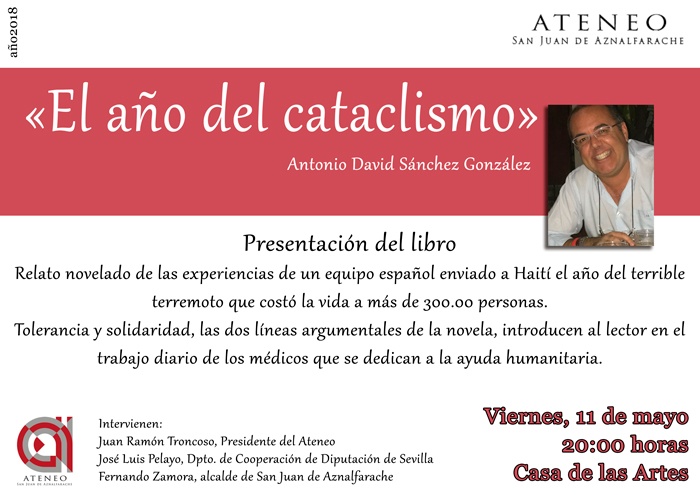 año2018

ATENEO
SAN JUAN DE AZNALFARACHE

«El año del cataclismo»

Antonio David Sánchez González

Presentación del libro

Relato novelado de las experiencias de un equipo español enviado a Haití el año del terrible terremoto que costó la vida a más de 300.00 personas.

Tolerancia y solidaridad, las dos líneas argumentales de la novela, introducen al lector en el trabajo diario de los médicos que se dedican a la ayuda humanitaria.

ATENEO
SAN JUAN DE AZNALFARACHE

Intervienen:
Juan Ramón Troncoso, Presidente del Ateneo
José Luis Pelayo, Dpto. de Cooperación de Diputación de Sevilla
Fernando Zamora, alcalde de San Juan de Aznalfarache

Viernes, 11 de mayo
20:00 horas
Casa de las Artes